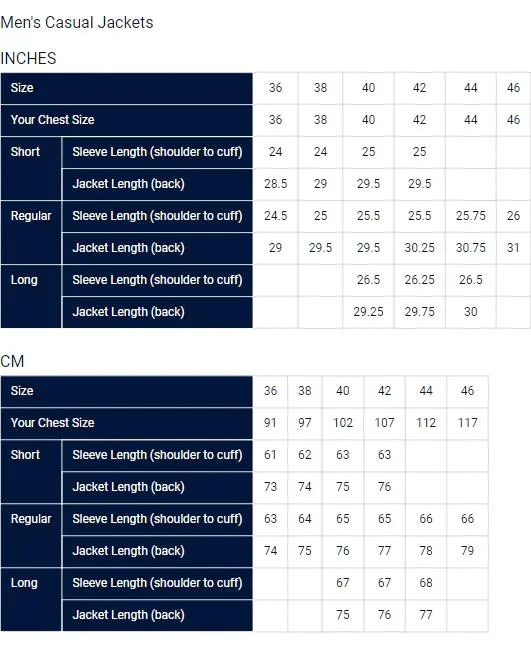 Men's Casual Jackets

INCHES

| Size | | 36 | 38 | 40 | 42 | 44 | 46 |
|---|---|---|---|---|---|---|---|
| Your Chest Size | | 36 | 38 | 40 | 42 | 44 | 46 |
| Short | Sleeve Length (shoulder to cuff) | 24 | 24 | 25 | 25 | | |
| | Jacket Length (back) | 28.5 | 29 | 29.5 | 29.5 | | |
| Regular | Sleeve Length (shoulder to cuff) | 24.5 | 25 | 25.5 | 25.5 | 25.75 | 26 |
| | Jacket Length (back) | 29 | 29.5 | 29.5 | 30.25 | 30.75 | 31 |
| Long | Sleeve Length (shoulder to cuff) | | | 26.5 | 26.25 | 26.5 | |
| | Jacket Length (back) | | | 29.25 | 29.75 | 30 | |

CM

| Size | | 36 | 38 | 40 | 42 | 44 | 46 |
|---|---|---|---|---|---|---|---|
| Your Chest Size | | 91 | 97 | 102 | 107 | 112 | 117 |
| Short | Sleeve Length (shoulder to cuff) | 61 | 62 | 63 | 63 | | |
| | Jacket Length (back) | 73 | 74 | 75 | 76 | | |
| Regular | Sleeve Length (shoulder to cuff) | 63 | 64 | 65 | 65 | 66 | 66 |
| | Jacket Length (back) | 74 | 75 | 76 | 77 | 78 | 79 |
| Long | Sleeve Length (shoulder to cuff) | | | 67 | 67 | 68 | |
| | Jacket Length (back) | | | 75 | 76 | 77 | |